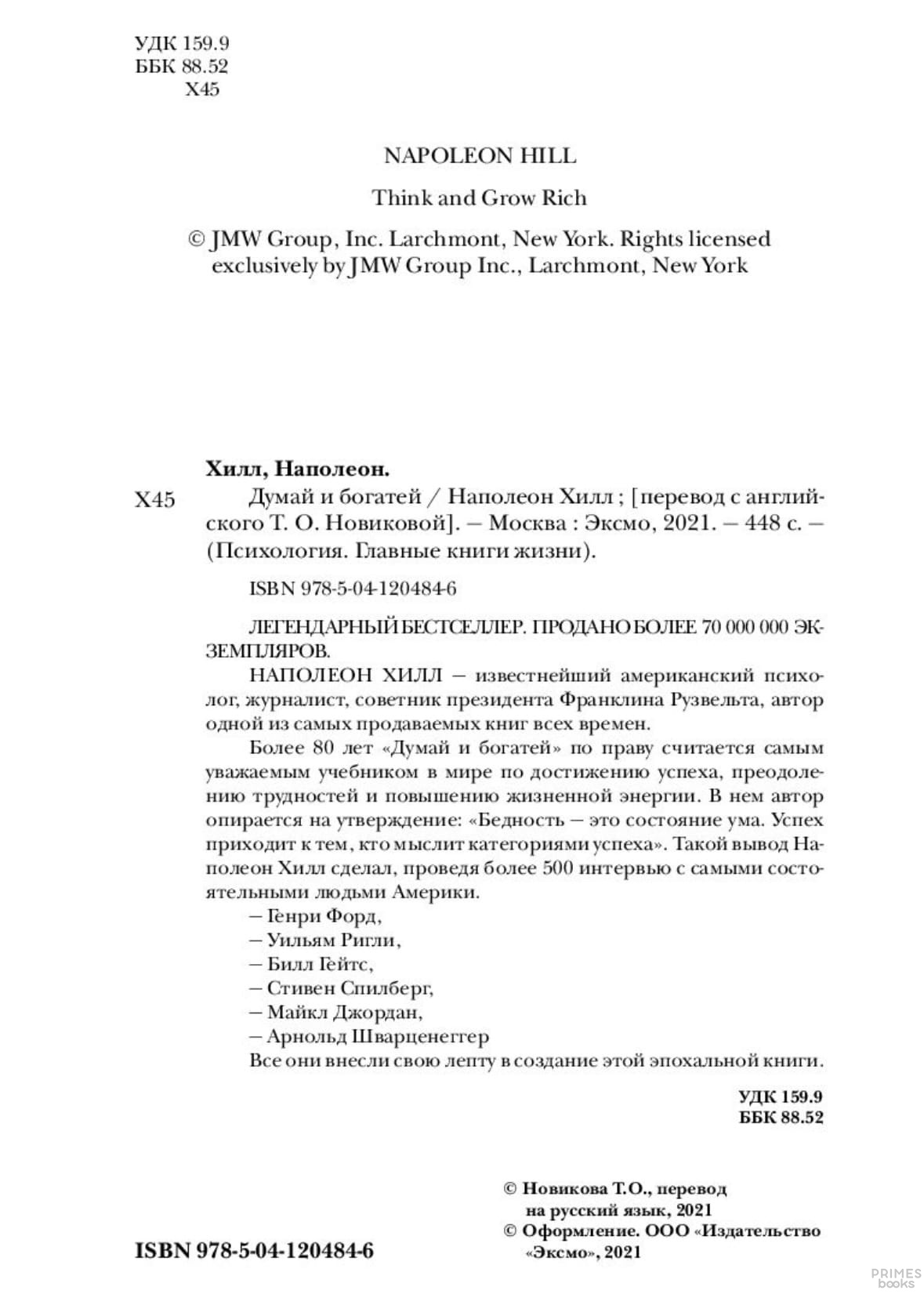 УДК 159.9
ББК 88.52
Х45

NAPOLEON HILL

Think and Grow Rich

© JMW Group, Inc. Larchmont, New York. Rights licensed exclusively by JMW Group Inc., Larchmont, New York

Хилл, Наполеон.

Х45 Думай и богатей / Наполеон Хилл ; [перевод с английского Т. О. Новиковой]. — Москва : Эксмо, 2021. — 448 с. — (Психология. Главные книги жизни).

ISBN 978-5-04-120484-6

ЛЕГЕНДАРНЫЙ БЕСТСЕЛЛЕР. ПРОДАНО БОЛЕЕ 70 000 000 ЭКЗЕМПЛЯРОВ.

НАПОЛЕОН ХИЛЛ — известнейший американский психолог, журналист, советник президента Франклина Рузвельта, автор одной из самых продаваемых книг всех времен.

Более 80 лет «Думай и богатей» по праву считается самым уважаемым учебником в мире по достижению успеха, преодолению трудностей и повышению жизненной энергии. В нем автор опирается на утверждение: «Бедность — это состояние ума. Успех приходит к тем, кто мыслит категориями успеха». Такой вывод Наполеон Хилл сделал, проведя более 500 интервью с самыми состоятельными людьми Америки.

— Генри Форд,
— Уильям Ригли,
— Билл Гейтс,
— Стивен Спилберг,
— Майкл Джордан,
— Арнольд Шварценеггер

Все они внесли свою лепту в создание этой эпохальной книги.

УДК 159.9
ББК 88.52

© Новикова Т.О., перевод на русский язык, 2021
© Оформление. ООО «Издательство «Эксмо», 2021

ISBN 978-5-04-120484-6

PRIMES books